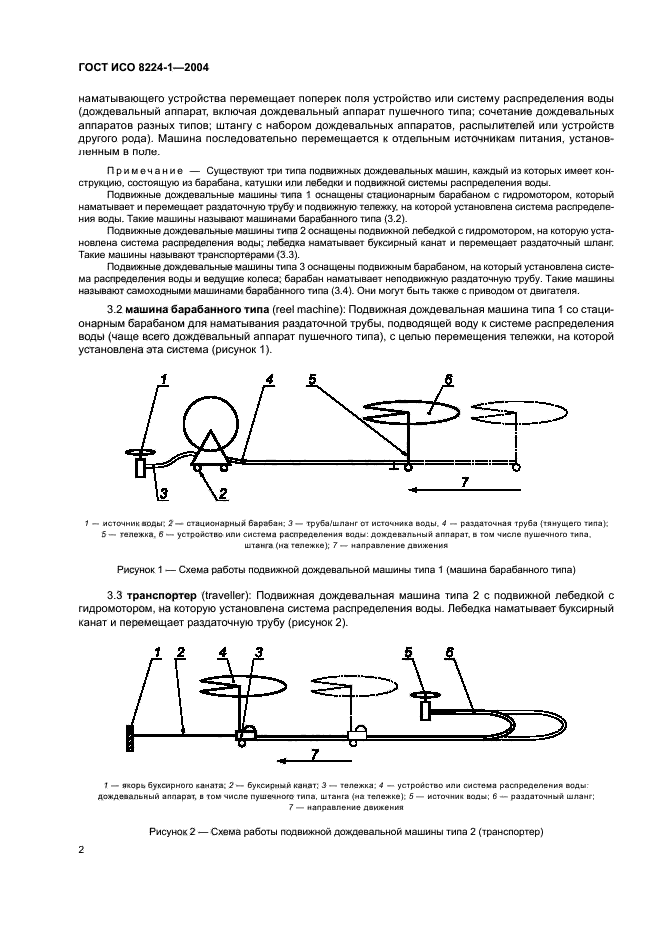 ГОСТ ИСО 8224-1—2004

наматывающего устройства перемещает поперек поля устройство или систему распределения воды (дождевальный аппарат, включая дождевальный аппарат пушечного типа; сочетание дождевальных аппаратов разных типов; штангу с набором дождевальных аппаратов, распылителей или устройств другого рода). Машина последовательно перемещается к отдельным источникам питания, установленным в поле.

Примечание — Существуют три типа подвижных дождевальных машин, каждый из которых имеет конструкцию, состоящую из барабана, катушки или лебедки и подвижной системы распределения воды.

Подвижные дождевальные машины типа 1 оснащены стационарным барабаном с гидромотором, который наматывает и перемещает раздаточную трубу и подвижную тележку, на которой установлена система распределения воды. Такие машины называют машинами барабанного типа (3.2).

Подвижные дождевальные машины типа 2 оснащены подвижной лебедкой с гидромотором, на которую установлена система распределения воды; лебедка наматывает буксирный канат и перемещает раздаточный шланг. Такие машины называют транспортерами (3.3).

Подвижные дождевальные машины типа 3 оснащены подвижным барабаном, на который установлена система распределения воды и ведущие колеса; барабан наматывает неподвижную раздаточную трубу. Такие машины называют самоходными машинами барабанного типа (3.4). Они могут быть также с приводом от двигателя.

3.2 машина барабанного типа (reel machine): Подвижная дождевальная машина типа 1 со стационарным барабаном для наматывания раздаточной трубы, подводящей воду к системе распределения воды (чаще всего дождевальный аппарат пушечного типа), с целью перемещения тележки, на которой установлена эта система (рисунок 1).

1 4 5 6 3 2 7

1 — источник воды; 2 — стационарный барабан; 3 — труба/шланг от источника воды, 4 — раздаточная труба (тянущего типа); 5 — тележка, 6 — устройство или система распределения воды: дождевальный аппарат, в том числе пушечного типа, штанга (на тележке); 7 — направление движения

Рисунок 1 — Схема работы подвижной дождевальной машины типа 1 (машина барабанного типа)

3.3 транспортер (traveller): Подвижная дождевальная машина типа 2 с подвижной лебедкой с гидромотором, на которую установлена система распределения воды. Лебедка наматывает буксирный канат и перемещает раздаточную трубу (рисунок 2).

1 2 4 3 5 6 7

1 — якорь буксирного каната; 2 — буксирный канат; 3 — тележка; 4 — устройство или система распределения воды: дождевальный аппарат, в том числе пушечного типа, штанга (на тележке); 5 — источник воды; 6 — раздаточный шланг; 7 — направление движения

Рисунок 2 — Схема работы подвижной дождевальной машины типа 2 (транспортер)

2